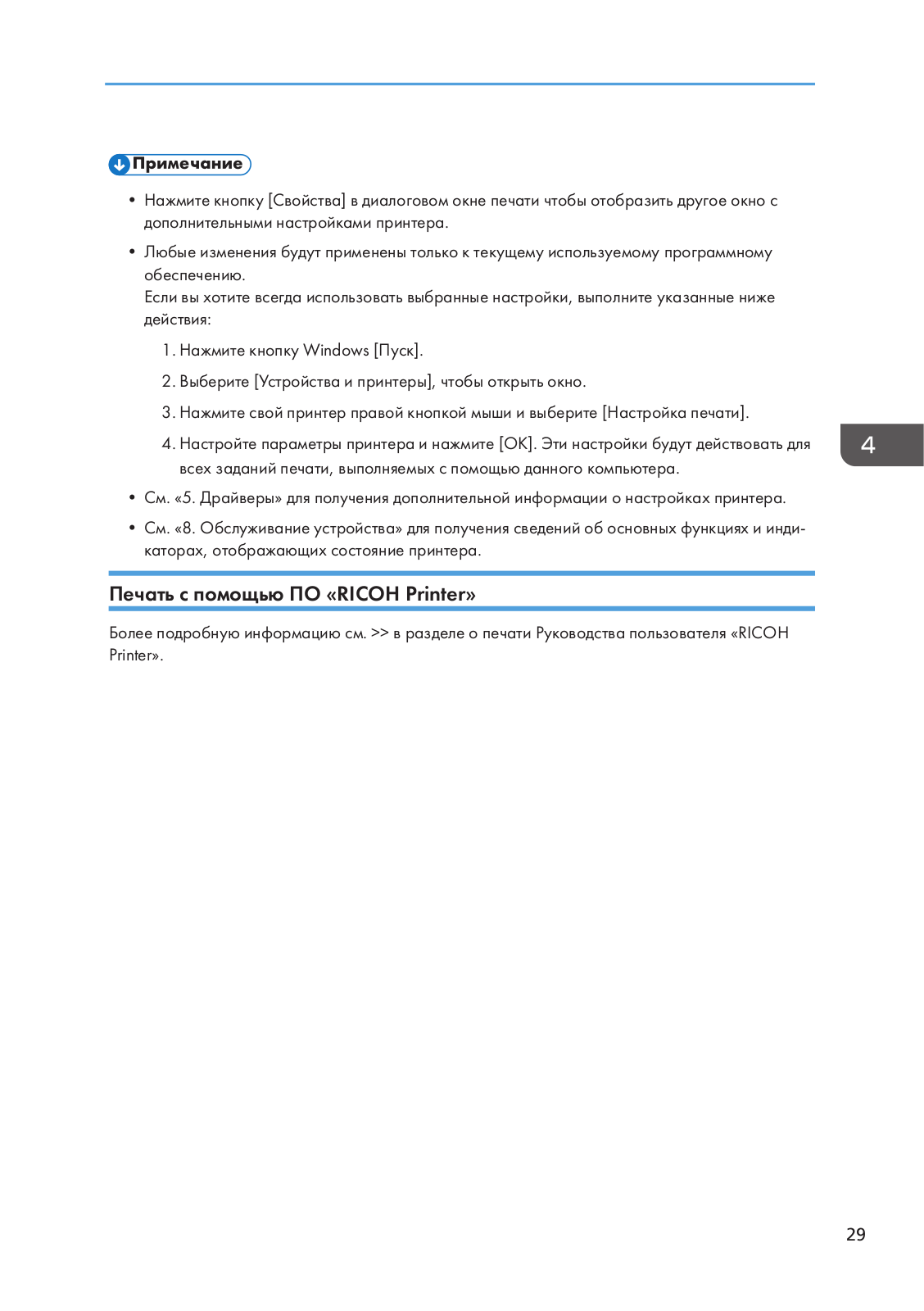 Примечание

• Нажмите кнопку [Свойства] в диалоговом окне печати чтобы отобразить другое окно с дополнительными настройками принтера.

• Любые изменения будут применены только к текущему используемому программному обеспечению.
Если вы хотите всегда использовать выбранные настройки, выполните указанные ниже действия:

1. Нажмите кнопку Windows [Пуск].

2. Выберите [Устройства и принтеры], чтобы открыть окно.

3. Нажмите свой принтер правой кнопкой мыши и выберите [Настройка печати].

4. Настройте параметры принтера и нажмите [OK]. Эти настройки будут действовать для всех заданий печати, выполняемых с помощью данного компьютера.

• См. «5. Драйверы» для получения дополнительной информации о настройках принтера.

• См. «8. Обслуживание устройства» для получения сведений об основных функциях и индикаторах, отображающих состояние принтера.

4

Печать с помощью ПО «RICOH Printer»

Более подробную информацию см. >> в разделе о печати Руководства пользователя «RICOH Printer».

29